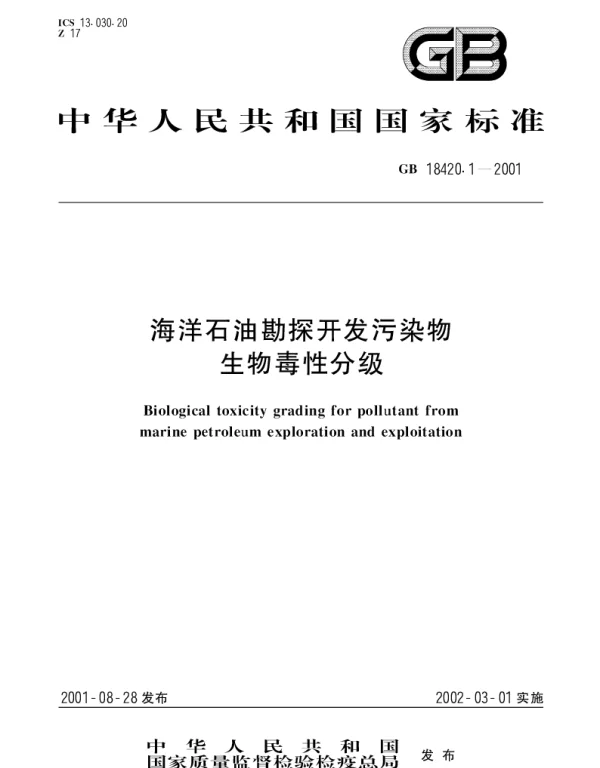 ICS 13.030.20
Z 17

GB

中华人民共和国国家标准

GB 18420.1—2001

海洋石油勘探开发污染物
生物毒性分级

Biological toxicity grading for pollutant from marine petroleum exploration and exploitation

2001-08-28 发布

2002-03-01 实施

中华人民共和国
国家质量监督检验检疫总局 发布